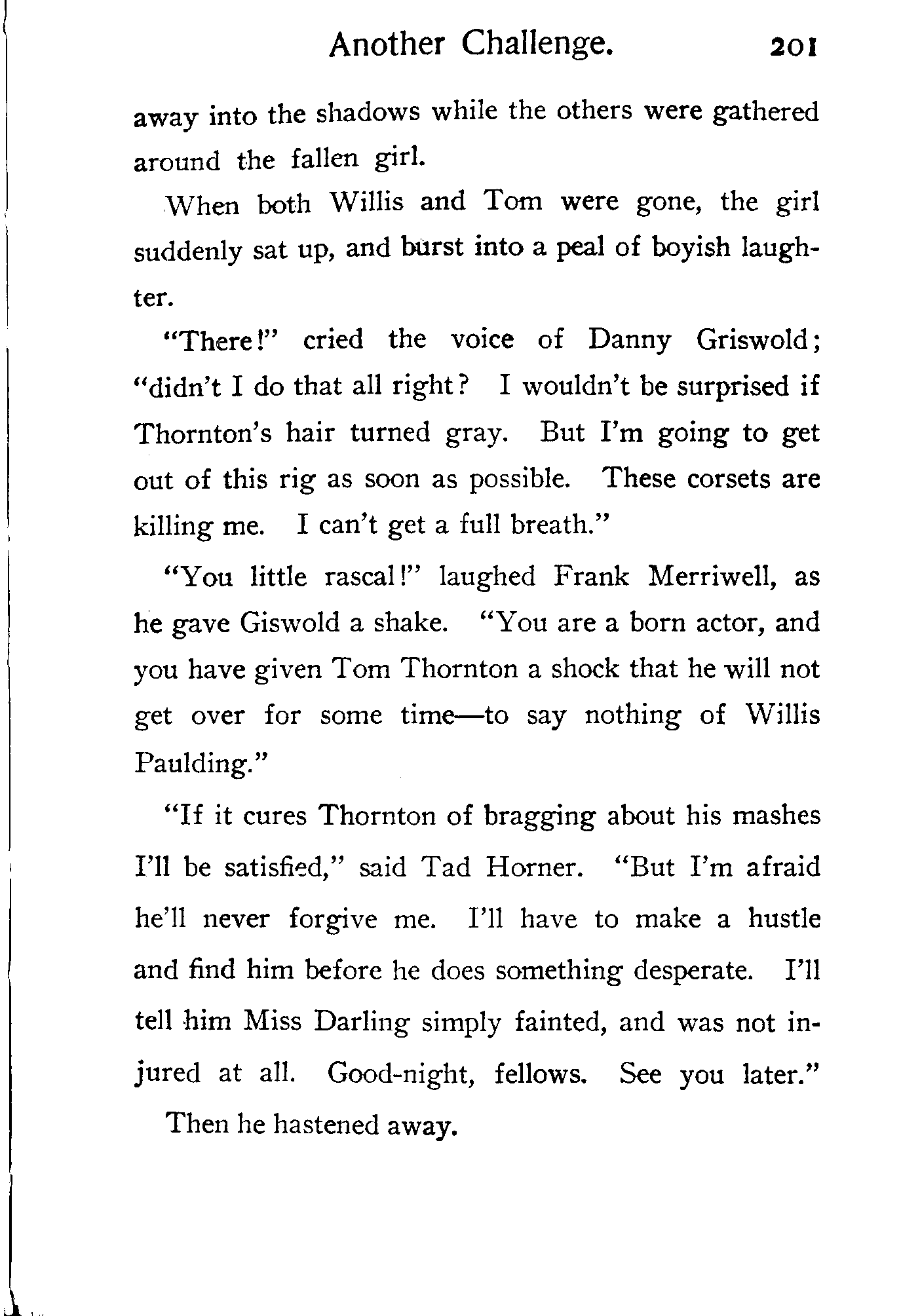 Another Challenge. 201

away into the shadows while the others were gathered around the fallen girl.

When both Willis and Tom were gone, the girl suddenly sat up, and burst into a peal of boyish laughter.

"There!" cried the voice of Danny Griswold; "didn't I do that all right? I wouldn't be surprised if Thornton's hair turned gray. But I'm going to get out of this rig as soon as possible. These corsets are killing me. I can't get a full breath."

"You little rascal!" laughed Frank Merriwell, as he gave Giswold a shake. "You are a born actor, and you have given Tom Thornton a shock that he will not get over for some time—to say nothing of Willis Paulding."

"If it cures Thornton of bragging about his mashes I'll be satisfied," said Tad Horner. "But I'm afraid he'll never forgive me. I'll have to make a hustle and find him before he does something desperate. I'll tell him Miss Darling simply fainted, and was not injured at all. Good-night, fellows. See you later."

Then he hastened away.